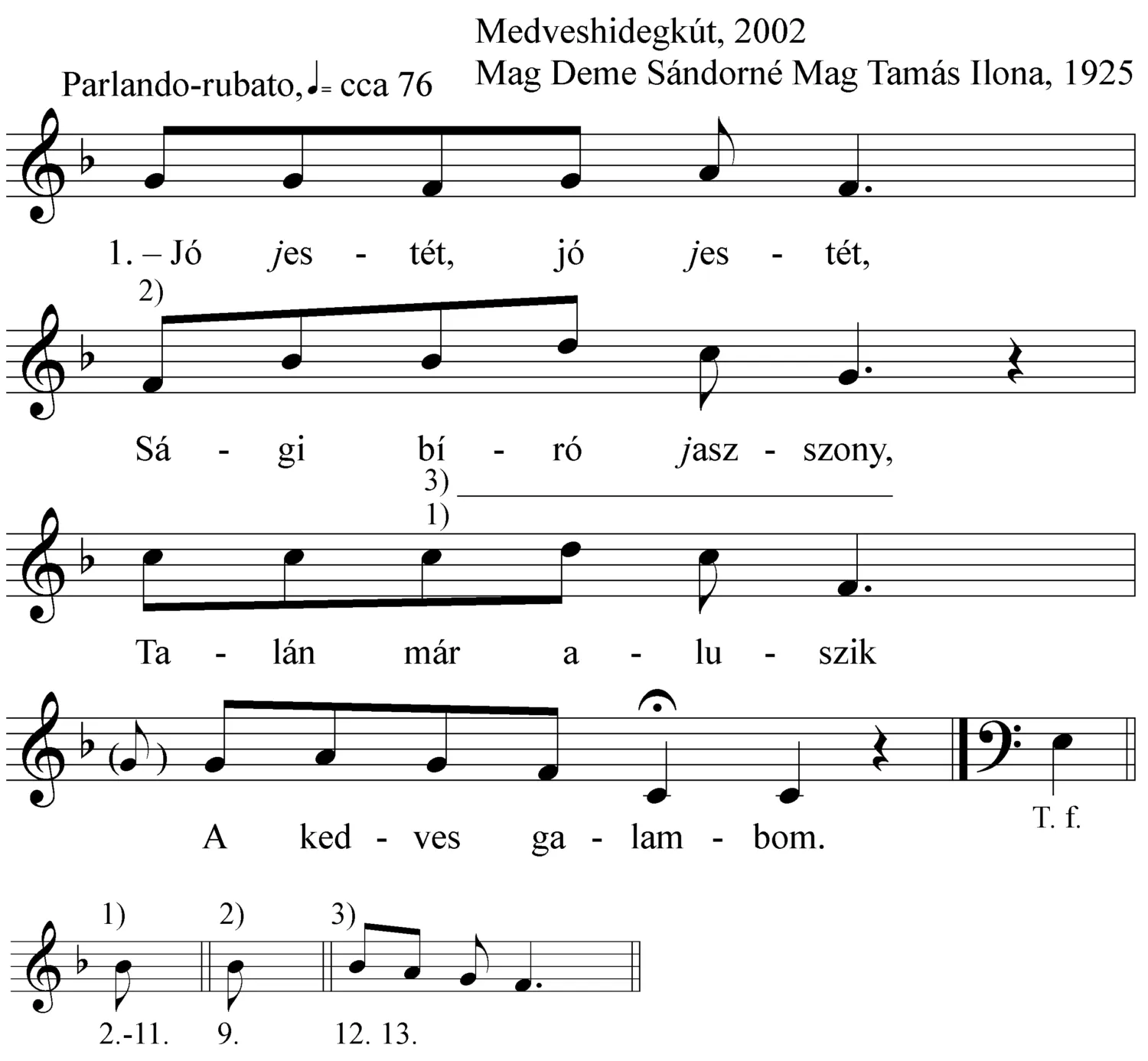 Medveshidegkút, 2002
Mag Deme Sándorné Mag Tamás Ilona, 1925

Parlando-rubato, ♩= cca 76

1. – Jó jes - tét, jó jes - tét,

2)

Sá - gi bí - ró jasz - szony,

3)
1)

Ta - lán már a - lu - szik

A ked - ves ga - lam - bom.

T. f.

1) 2) 3)

2.-11. 9. 12. 13.